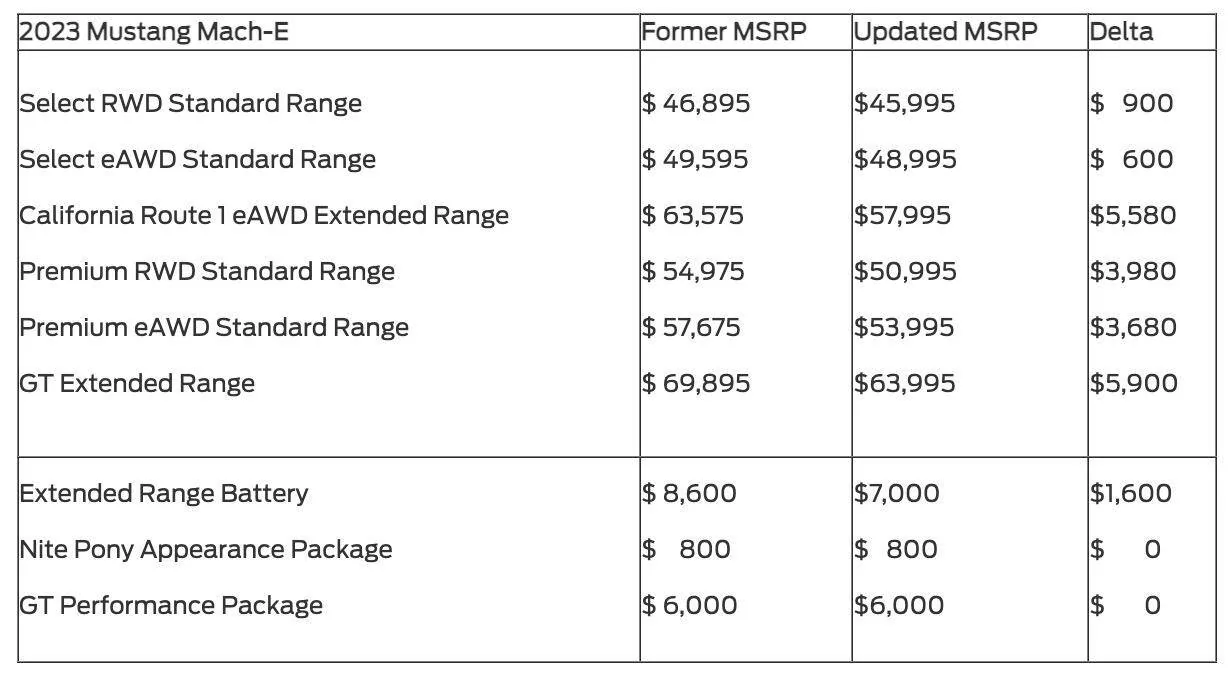 | 2023 Mustang Mach-E | Former MSRP | Updated MSRP | Delta |
|---|---|---|---|
| Select RWD Standard Range | \$ 46,895 | \$45,995 | \$ 900 |
| Select eAWD Standard Range | \$ 49,595 | \$48,995 | \$ 600 |
| California Route 1 eAWD Extended Range | \$ 63,575 | \$57,995 | \$5,580 |
| Premium RWD Standard Range | \$ 54,975 | \$50,995 | \$3,980 |
| Premium eAWD Standard Range | \$ 57,675 | \$53,995 | \$3,680 |
| GT Extended Range | \$ 69,895 | \$63,995 | \$5,900 |
| Extended Range Battery | \$ 8,600 | \$7,000 | \$1,600 |
| Nite Pony Appearance Package | \$ 800 | \$ 800 | \$ 0 |
| GT Performance Package | \$ 6,000 | \$6,000 | \$ 0 |